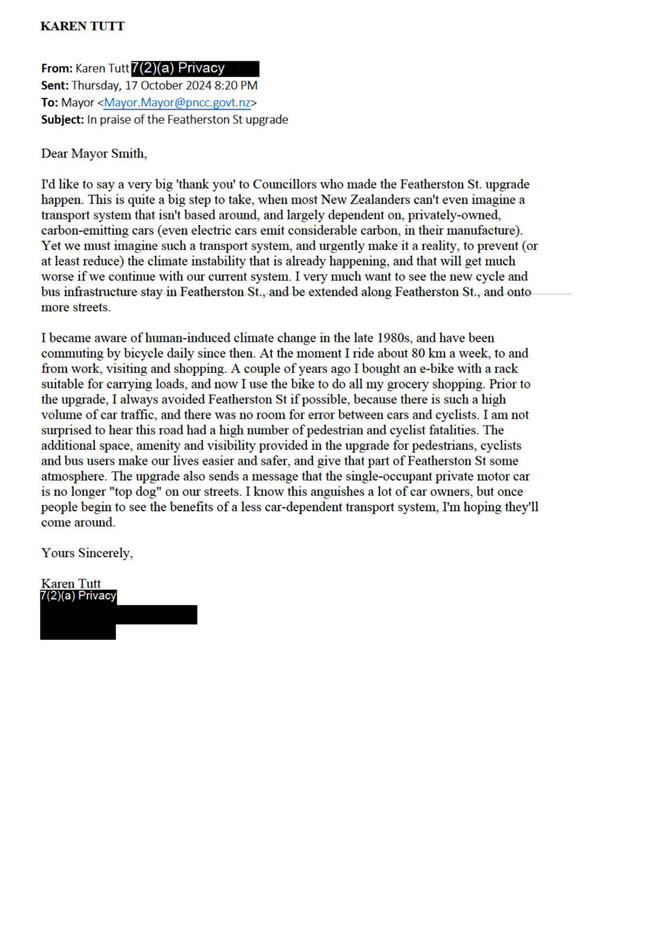 KAREN TUTT

From: Karen Tutt 7(2)(a) Privacy
Sent: Thursday, 17 October 2024 8:20 PM
To: Mayor <Mayor.Mayor@pncc.govt.nz>
Subject: In praise of the Featherston St upgrade

Dear Mayor Smith,

I'd like to say a very big 'thank you' to Councillors who made the Featherston St. upgrade happen. This is quite a big step to take, when most New Zealanders can't even imagine a transport system that isn't based around, and largely dependent on, privately-owned, carbon-emitting cars (even electric cars emit considerable carbon, in their manufacture). Yet we must imagine such a transport system, and urgently make it a reality, to prevent (or at least reduce) the climate instability that is already happening, and that will get much worse if we continue with our current system. I very much want to see the new cycle and bus infrastructure stay in Featherston St., and be extended along Featherston St., and onto more streets.

I became aware of human-induced climate change in the late 1980s, and have been commuting by bicycle daily since then. At the moment I ride about 80 km a week, to and from work, visiting and shopping. A couple of years ago I bought an e-bike with a rack suitable for carrying loads, and now I use the bike to do all my grocery shopping. Prior to the upgrade, I always avoided Featherston St if possible, because there is such a high volume of car traffic, and there was no room for error between cars and cyclists. I am not surprised to hear this road had a high number of pedestrian and cyclist fatalities. The additional space, amenity and visibility provided in the upgrade for pedestrians, cyclists and bus users make our lives easier and safer, and give that part of Featherston St some atmosphere. The upgrade also sends a message that the single-occupant private motor car is no longer "top dog" on our streets. I know this anguishes a lot of car owners, but once people begin to see the benefits of a less car-dependent transport system, I'm hoping they'll come around.

Yours Sincerely,

Karen Tutt
7(2)(a) Privacy